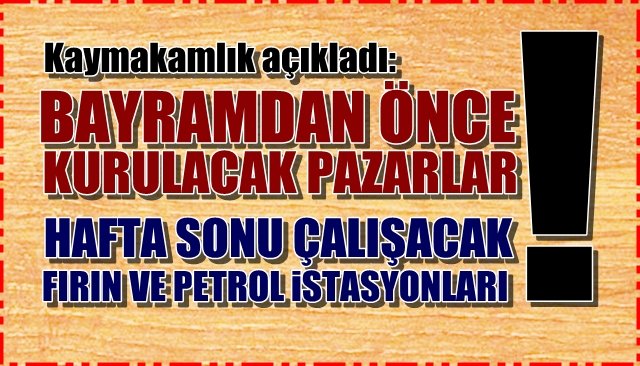 Kaymakamlık açıkladı:

BAYRAMDAN ÖNCE KURULACAK PAZARLAR

HAFTA SONU ÇALIŞACAK FIRIN VE PETROL İSTASYONLARI

!